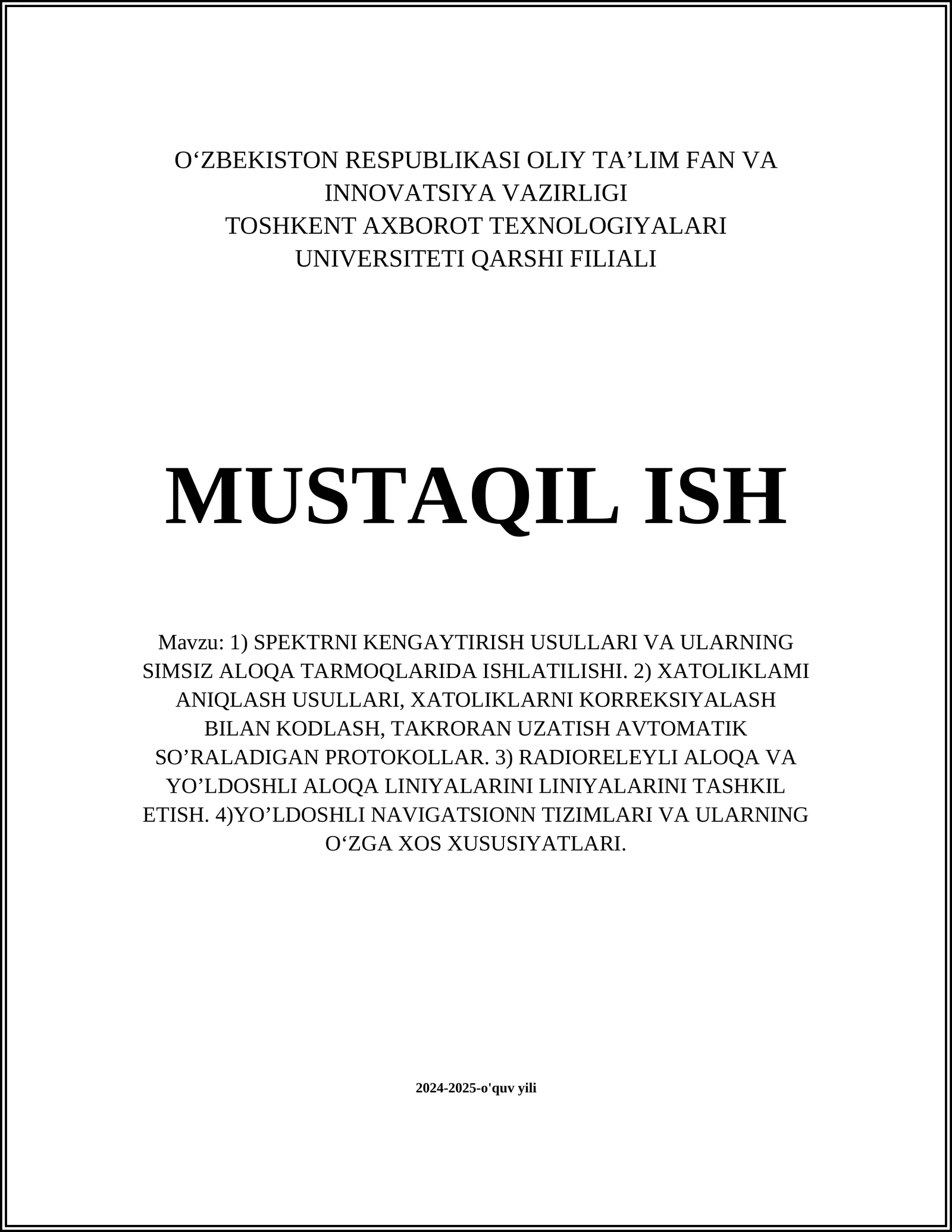 O‘ZBEKISTON RESPUBLIKASI OLIY TA’LIM FAN VA INNOVATSIYA VAZIRLIGI
TOSHKENT AXBOROT TEXNOLOGIYALARI UNIVERSITETI QARSHI FILIALI

MUSTAQIL ISH

Mavzu: 1) SPEKTRNI KENGAYTIRISH USULLARI VA ULARNING SIMSIZ ALOQA TARMOQLARIDA ISHLATILISHI. 2) XATOLIKLAMI ANIQLASH USULLARI, XATOLIKLARNI KORREKSIYALASH BILAN KODLASH, TAKRORAN UZATISH AVTOMATIK SO’RALADIGAN PROTOKOLLAR. 3) RADIORELEYLI ALOQA VA YO’LDOSHLI ALOQA LINIYALARINI LINIYALARINI TASHKIL ETISH. 4)YO’LDOSHLI NAVIGATSIONN TIZIMLARI VA ULARNING O‘ZGA XOS XUSUSIYATLARI.

2024-2025-o'quv yili